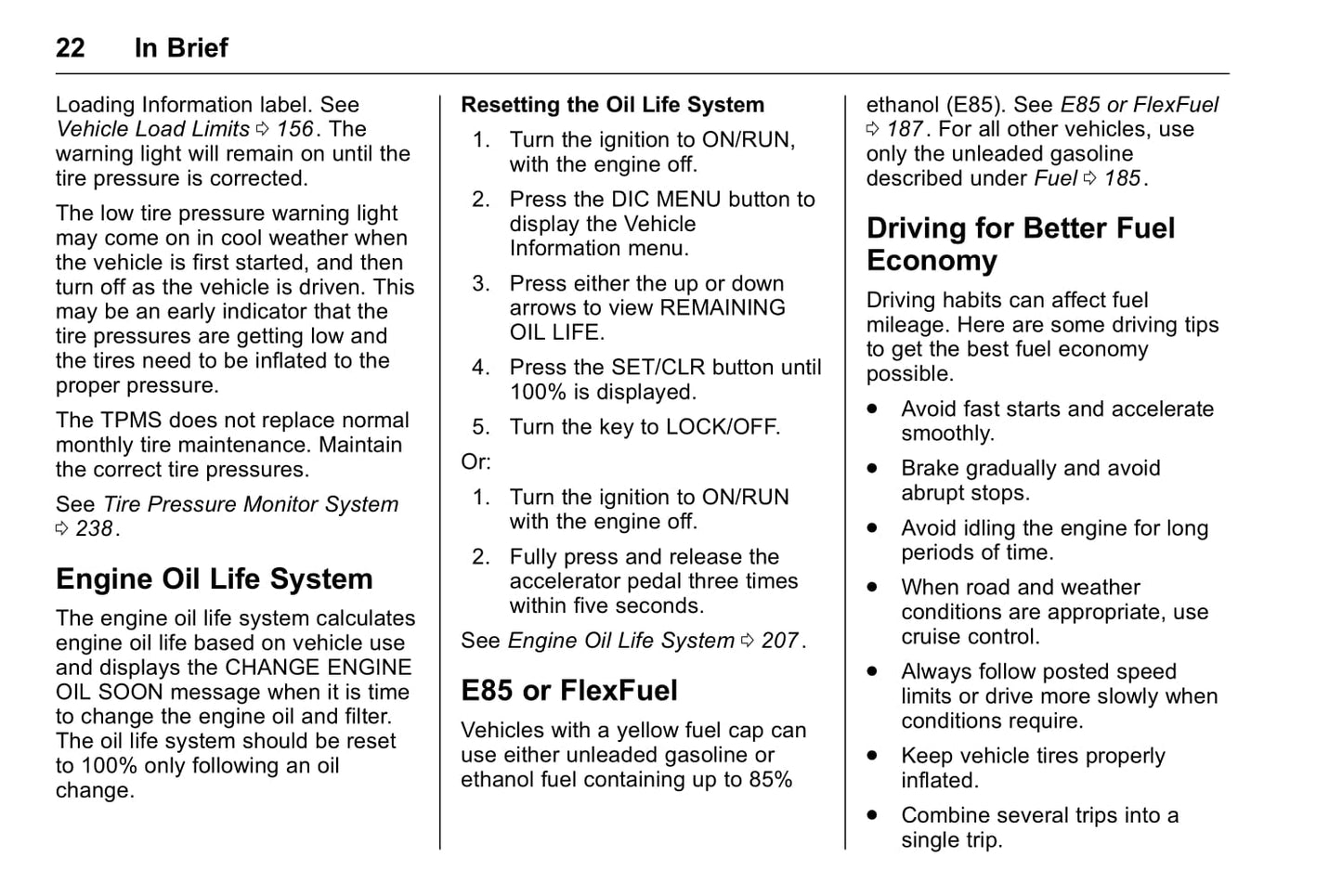 22 In Brief

Loading Information label. See Vehicle Load Limits ⇨ 156. The warning light will remain on until the tire pressure is corrected.

The low tire pressure warning light may come on in cool weather when the vehicle is first started, and then turn off as the vehicle is driven. This may be an early indicator that the tire pressures are getting low and the tires need to be inflated to the proper pressure.

The TPMS does not replace normal monthly tire maintenance. Maintain the correct tire pressures.

See Tire Pressure Monitor System ⇨ 238.

Engine Oil Life System

The engine oil life system calculates engine oil life based on vehicle use and displays the CHANGE ENGINE OIL SOON message when it is time to change the engine oil and filter. The oil life system should be reset to 100% only following an oil change.

Resetting the Oil Life System

1. Turn the ignition to ON/RUN, with the engine off.

2. Press the DIC MENU button to display the Vehicle Information menu.

3. Press either the up or down arrows to view REMAINING OIL LIFE.

4. Press the SET/CLR button until 100% is displayed.

5. Turn the key to LOCK/OFF.

Or:

1. Turn the ignition to ON/RUN with the engine off.

2. Fully press and release the accelerator pedal three times within five seconds.

See Engine Oil Life System ⇨ 207.

E85 or FlexFuel

Vehicles with a yellow fuel cap can use either unleaded gasoline or ethanol fuel containing up to 85% ethanol (E85). See E85 or FlexFuel ⇨ 187. For all other vehicles, use only the unleaded gasoline described under Fuel ⇨ 185.

Driving for Better Fuel Economy

Driving habits can affect fuel mileage. Here are some driving tips to get the best fuel economy possible.

• Avoid fast starts and accelerate smoothly.

• Brake gradually and avoid abrupt stops.

• Avoid idling the engine for long periods of time.

• When road and weather conditions are appropriate, use cruise control.

• Always follow posted speed limits or drive more slowly when conditions require.

• Keep vehicle tires properly inflated.

• Combine several trips into a single trip.